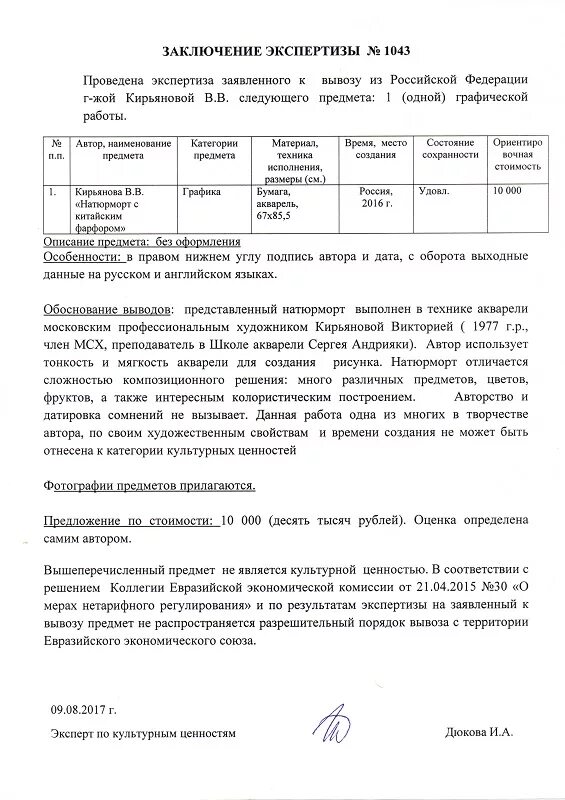 ЗАКЛЮЧЕНИЕ ЭКСПЕРТИЗЫ № 1043

Проведена экспертиза заявленного к вывозу из Российской Федерации г-жой Кирьяновой В.В. следующего предмета: 1 (одной) графической работы.

| № п.п. | Автор, наименование предмета | Категории предмета | Материал, техника исполнения, размеры (см.) | Время, место создания | Состояние сохранности | Ориентировочная стоимость |
|---|---|---|---|---|---|---|
| 1. | Кирьянова В.В. «Натюрморт с китайским фарфором» | Графика | Бумага, акварель, 67х85,5 | Россия, 2016 г. | Удовл. | 10 000 |

Описание предмета: без оформления
Особенности: в правом нижнем углу подпись автора и дата, с оборота выходные данные на русском и английском языках.

Обоснование выводов: представленный натюрморт выполнен в технике акварели московским профессиональным художником Кирьяновой Викторией ( 1977 г.р., член МСХ, преподаватель в Школе акварели Сергея Андрияки). Автор использует тонкость и мягкость акварели для создания рисунка. Натюрморт отличается сложностью композиционного решения: много различных предметов, цветов, фруктов, а также интересным колористическим построением. Авторство и датировка сомнений не вызывает. Данная работа одна из многих в творчестве автора, по своим художественным свойствам и времени создания не может быть отнесена к категории культурных ценностей

Фотографии предметов прилагаются.

Предложение по стоимости: 10 000 (десять тысяч рублей). Оценка определена самим автором.

Вышеперечисленный предмет не является культурной ценностью. В соответствии с решением Коллегии Евразийской экономической комиссии от 21.04.2015 №30 «О мерах нетарифного регулирования» и по результатам экспертизы на заявленный к вывозу предмет не распространяется разрешительный порядок вывоза с территории Евразийского экономического союза.

09.08.2017 г.

Эксперт по культурным ценностям

Дюкова И.А.